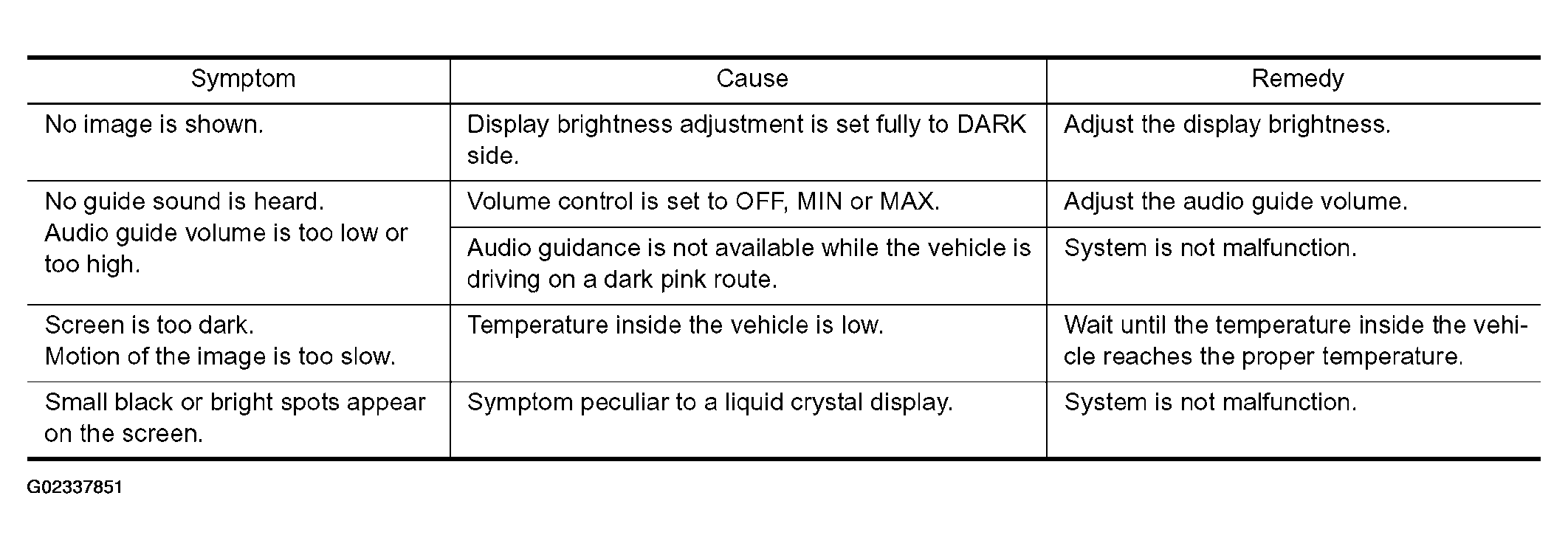 | Symptom | Cause | Remedy |
|---|---|---|
| No image is shown. | Display brightness adjustment is set fully to DARK side. | Adjust the display brightness. |
| No guide sound is heard. Audio guide volume is too low or too high. | Volume control is set to OFF, MIN or MAX. | Adjust the audio guide volume. |
| | Audio guidance is not available while the vehicle is driving on a dark pink route. | System is not malfunction. |
| Screen is too dark. Motion of the image is too slow. | Temperature inside the vehicle is low. | Wait until the temperature inside the vehicle reaches the proper temperature. |
| Small black or bright spots appear on the screen. | Symptom peculiar to a liquid crystal display. | System is not malfunction. |

G02337851